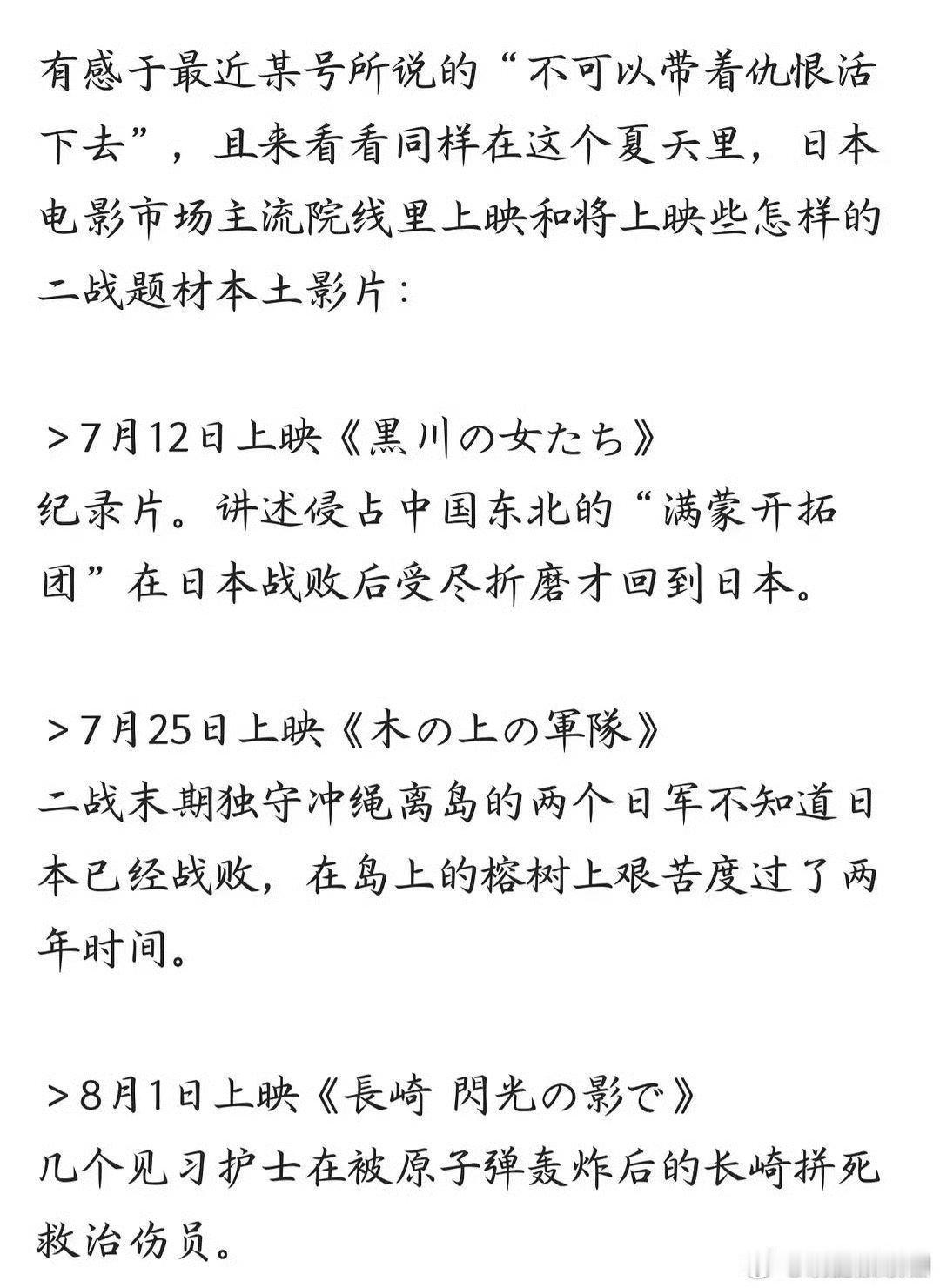 有感于最近某号所说的“不可以带着仇恨活下去”，且来看看同样在这个夏天里，日本电影市场主流院线里上映和将上映些怎样的二战题材本土影片：

＞7月12日上映《黒川の女たち》
纪录片。讲述侵占中国东北的“满蒙开拓团”在日本战败后受尽折磨才回到日本。

＞7月25日上映《木の上の軍隊》
二战末期独守冲绳离岛的两个日军不知道日本已经战败，在岛上的榕树上艰苦度过了两年时间。

＞8月1日上映《長崎 閃光の影で》
几个见习护士在被原子弹轰炸后的长崎拼死救治伤员。